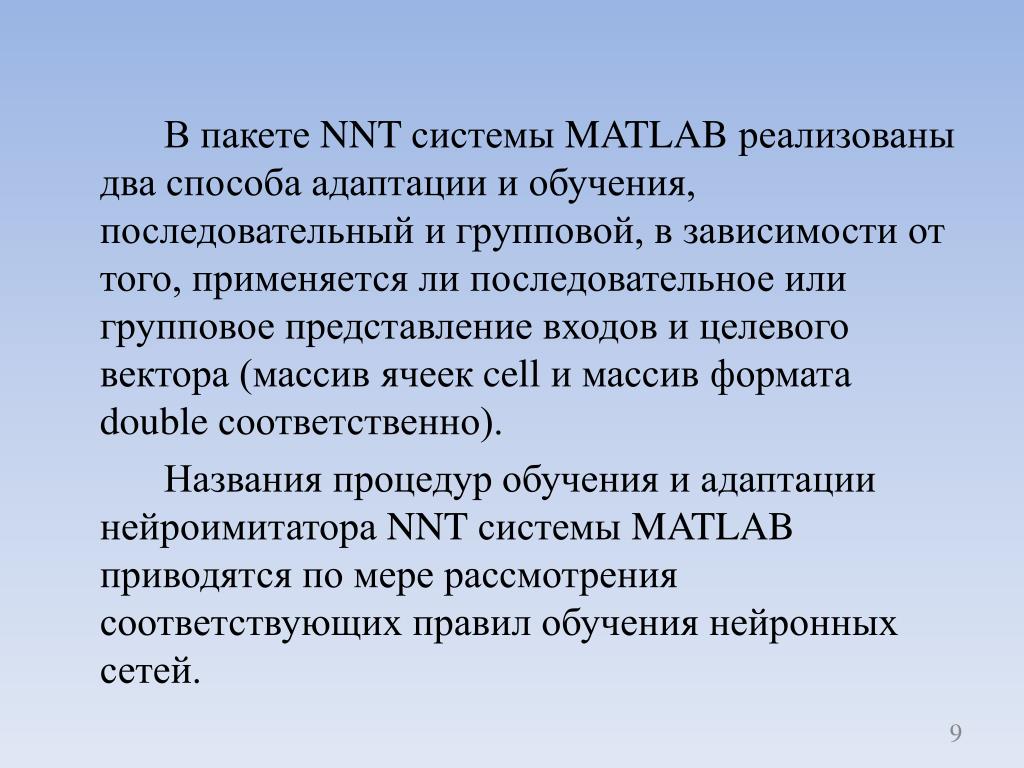 В пакете NNT системы MATLAB реализованы два способа адаптации и обучения, последовательный и групповой, в зависимости от того, применяется ли последовательное или групповое представление входов и целевого вектора (массив ячеек cell и массив формата double соответственно).

Названия процедур обучения и адаптации нейроимитатора NNT системы MATLAB приводятся по мере рассмотрения соответствующих правил обучения нейронных сетей.

9